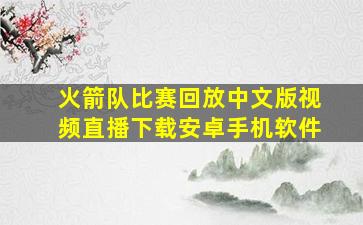 火箭队比赛回放中文版视频直播下载安卓手机软件